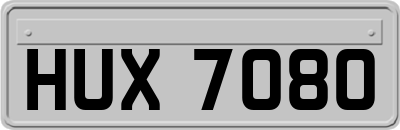 HUX 7080